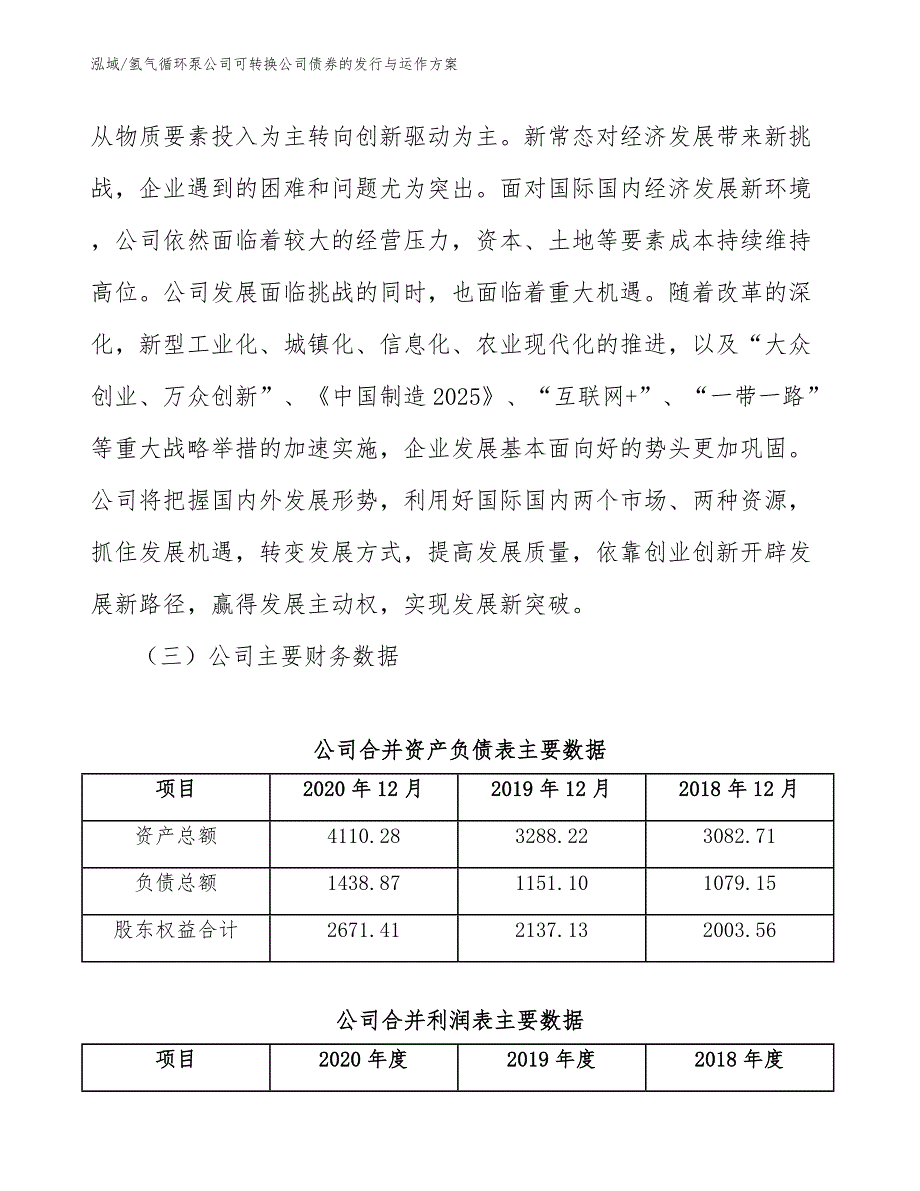 泓域/氢气循环泵公司可转换公司债券的发行与运作方案

从物质要素投入为主转向创新驱动为主。新常态对经济发展带来新挑战，企业遇到的困难和问题尤为突出。面对国际国内经济发展新环境，公司依然面临着较大的经营压力，资本、土地等要素成本持续维持高位。公司发展面临挑战的同时，也面临着重大机遇。随着改革的深化，新型工业化、城镇化、信息化、农业现代化的推进，以及“大众创业、万众创新”、《中国制造 2025》、“互联网+”、“一带一路”等重大战略举措的加速实施，企业发展基本面向好的势头更加巩固。公司将把握国内外发展形势，利用好国际国内两个市场、两种资源，抓住发展机遇，转变发展方式，提高发展质量，依靠创业创新开辟发展新路径，赢得发展主动权，实现发展新突破。

（三）公司主要财务数据

公司合并资产负债表主要数据

| 项目 | 2020 年 12 月 | 2019 年 12 月 | 2018 年 12 月 |
|---|---|---|---|
| 资产总额 | 4110.28 | 3288.22 | 3082.71 |
| 负债总额 | 1438.87 | 1151.10 | 1079.15 |
| 股东权益合计 | 2671.41 | 2137.13 | 2003.56 |

公司合并利润表主要数据

| 项目 | 2020 年度 | 2019 年度 | 2018 年度 |
|---|---|---|---|